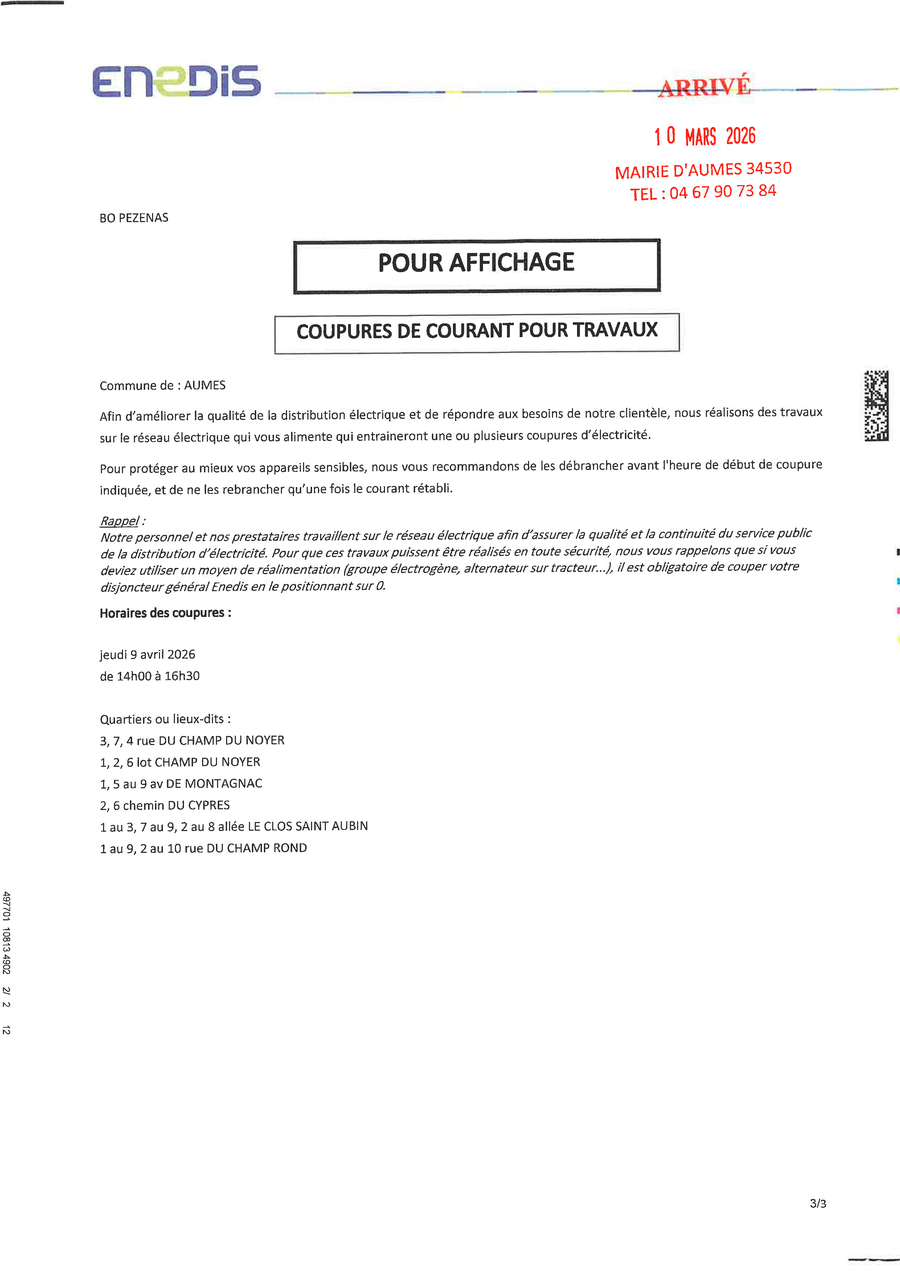 ENEDIS

ARRIVÉ
10 MARS 2026
MAIRIE D'AUMES 34530
TEL : 04 67 90 73 84

BO PEZENAS

POUR AFFICHAGE

COUPURES DE COURANT POUR TRAVAUX

Commune de : AUMES

Afin d'améliorer la qualité de la distribution électrique et de répondre aux besoins de notre clientèle, nous réalisons des travaux sur le réseau électrique qui vous alimente qui entraineront une ou plusieurs coupures d'électricité.

Pour protéger au mieux vos appareils sensibles, nous vous recommandons de les débrancher avant l'heure de début de coupure indiquée, et de ne les rebrancher qu'une fois le courant rétabli.

Rappel :
Notre personnel et nos prestataires travaillent sur le réseau électrique afin d'assurer la qualité et la continuité du service public de la distribution d'électricité. Pour que ces travaux puissent être réalisés en toute sécurité, nous vous rappelons que si vous deviez utiliser un moyen de réalimentation (groupe électrogène, alternateur sur tracteur...), il est obligatoire de couper votre disjoncteur général Enedis en le positionnant sur 0.

Horaires des coupures :

jeudi 9 avril 2026
de 14h00 à 16h30

Quartiers ou lieux-dits :
3, 7, 4 rue DU CHAMP DU NOYER
1, 2, 6 lot CHAMP DU NOYER
1, 5 au 9 av DE MONTAGNAC
2, 6 chemin DU CYPRES
1 au 3, 7 au 9, 2 au 8 allée LE CLOS SAINT AUBIN
1 au 9, 2 au 10 rue DU CHAMP ROND

497701 10813 4502 2/ 2 12

3/3